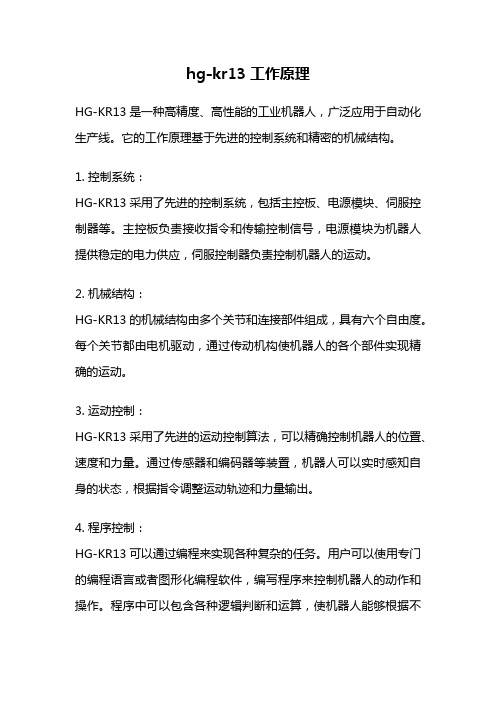 hg-kr13 工作原理

HG-KR13 是一种高精度、高性能的工业机器人，广泛应用于自动化生产线。它的工作原理基于先进的控制系统和精密的机械结构。

1. 控制系统：
HG-KR13 采用了先进的控制系统，包括主控板、电源模块、伺服控制器等。主控板负责接收指令和传输控制信号，电源模块为机器人提供稳定的电力供应，伺服控制器负责控制机器人的运动。

2. 机械结构：
HG-KR13 的机械结构由多个关节和连接部件组成，具有六个自由度。每个关节都由电机驱动，通过传动机构使机器人的各个部件实现精确的运动。

3. 运动控制：
HG-KR13 采用了先进的运动控制算法，可以精确控制机器人的位置、速度和力量。通过传感器和编码器等装置，机器人可以实时感知自身的状态，根据指令调整运动轨迹和力量输出。

4. 程序控制：
HG-KR13 可以通过编程来实现各种复杂的任务。用户可以使用专门的编程语言或者图形化编程软件，编写程序来控制机器人的动作和操作。程序中可以包含各种逻辑判断和运算，使机器人能够根据不